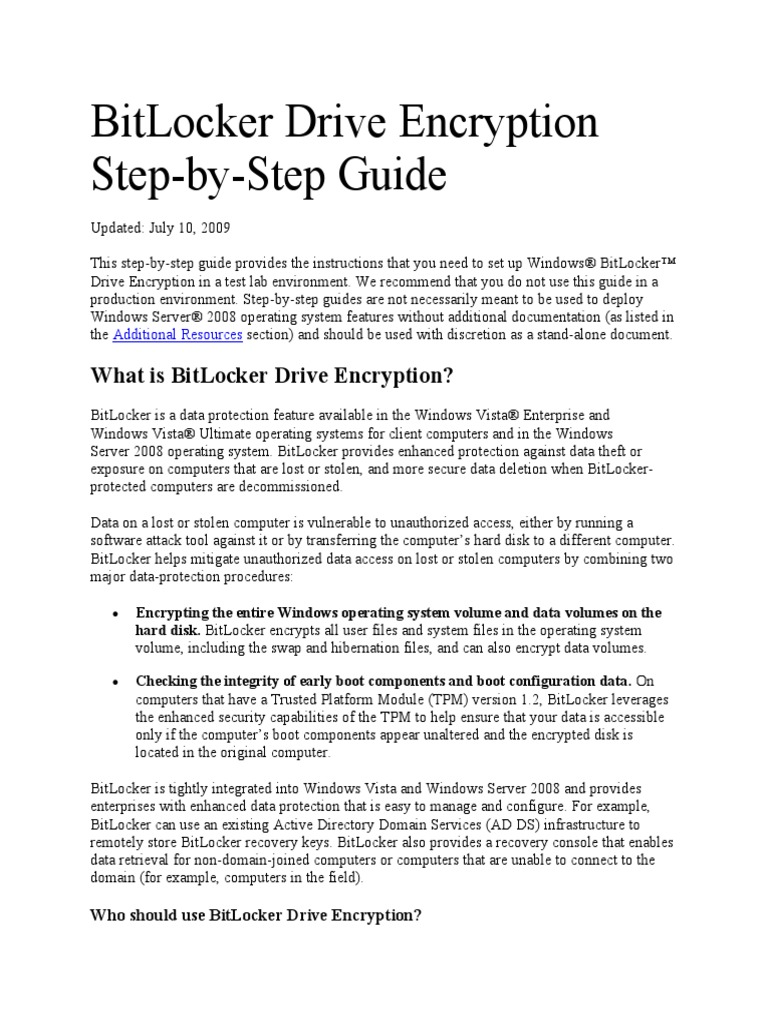 BitLocker Drive Encryption Step-by-Step Guide

Updated: July 10, 2009

This step-by-step guide provides the instructions that you need to set up Windows® BitLocker™ Drive Encryption in a test lab environment. We recommend that you do not use this guide in a production environment. Step-by-step guides are not necessarily meant to be used to deploy Windows Server® 2008 operating system features without additional documentation (as listed in the Additional Resources section) and should be used with discretion as a stand-alone document.

What is BitLocker Drive Encryption?

BitLocker is a data protection feature available in the Windows Vista® Enterprise and Windows Vista® Ultimate operating systems for client computers and in the Windows Server 2008 operating system. BitLocker provides enhanced protection against data theft or exposure on computers that are lost or stolen, and more secure data deletion when BitLocker-protected computers are decommissioned.

Data on a lost or stolen computer is vulnerable to unauthorized access, either by running a software attack tool against it or by transferring the computer's hard disk to a different computer. BitLocker helps mitigate unauthorized data access on lost or stolen computers by combining two major data-protection procedures:

• Encrypting the entire Windows operating system volume and data volumes on the hard disk. BitLocker encrypts all user files and system files in the operating system volume, including the swap and hibernation files, and can also encrypt data volumes.

• Checking the integrity of early boot components and boot configuration data. On computers that have a Trusted Platform Module (TPM) version 1.2, BitLocker leverages the enhanced security capabilities of the TPM to help ensure that your data is accessible only if the computer's boot components appear unaltered and the encrypted disk is located in the original computer.

BitLocker is tightly integrated into Windows Vista and Windows Server 2008 and provides enterprises with enhanced data protection that is easy to manage and configure. For example, BitLocker can use an existing Active Directory Domain Services (AD DS) infrastructure to remotely store BitLocker recovery keys. BitLocker also provides a recovery console that enables data retrieval for non-domain-joined computers or computers that are unable to connect to the domain (for example, computers in the field).

Who should use BitLocker Drive Encryption?